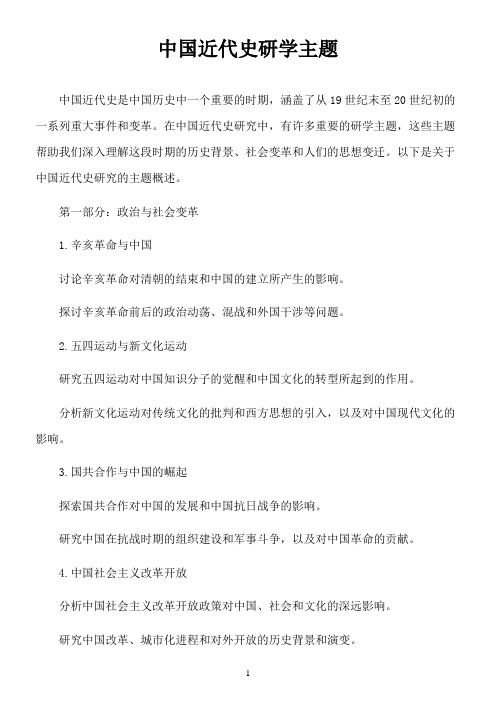 中国近代史研学主题

中国近代史是中国历史中一个重要的时期，涵盖了从19世纪末至20世纪初的一系列重大事件和变革。在中国近代史研究中，有许多重要的研学主题，这些主题帮助我们深入理解这段时期的历史背景、社会变革和人们的思想变迁。以下是关于中国近代史研究的主题概述。

第一部分：政治与社会变革

1.辛亥革命与中国

讨论辛亥革命对清朝的结束和中国的建立所产生的影响。

探讨辛亥革命前后的政治动荡、混战和外国干涉等问题。

2.五四运动与新文化运动

研究五四运动对中国知识分子的觉醒和中国文化的转型所起到的作用。

分析新文化运动对传统文化的批判和西方思想的引入，以及对中国现代文化的影响。

3.国共合作与中国的崛起

探索国共合作对中国的发展和中国抗日战争的影响。

研究中国在抗战时期的组织建设和军事斗争，以及对中国革命的贡献。

4.中国社会主义改革开放

分析中国社会主义改革开放政策对中国、社会和文化的深远影响。

研究中国改革、城市化进程和对外开放的历史背景和演变。

1